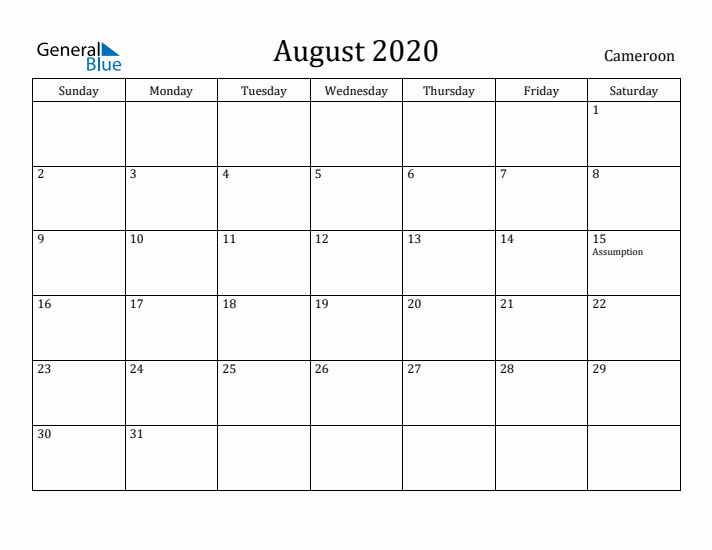 General Blue

August 2020

Cameroon

| Sunday | Monday | Tuesday | Wednesday | Thursday | Friday | Saturday |
|---|---|---|---|---|---|---|
| | | | | | | 1 |
| 2 | 3 | 4 | 5 | 6 | 7 | 8 |
| 9 | 10 | 11 | 12 | 13 | 14 | 15 Assumption |
| 16 | 17 | 18 | 19 | 20 | 21 | 22 |
| 23 | 24 | 25 | 26 | 27 | 28 | 29 |
| 30 | 31 | | | | | |